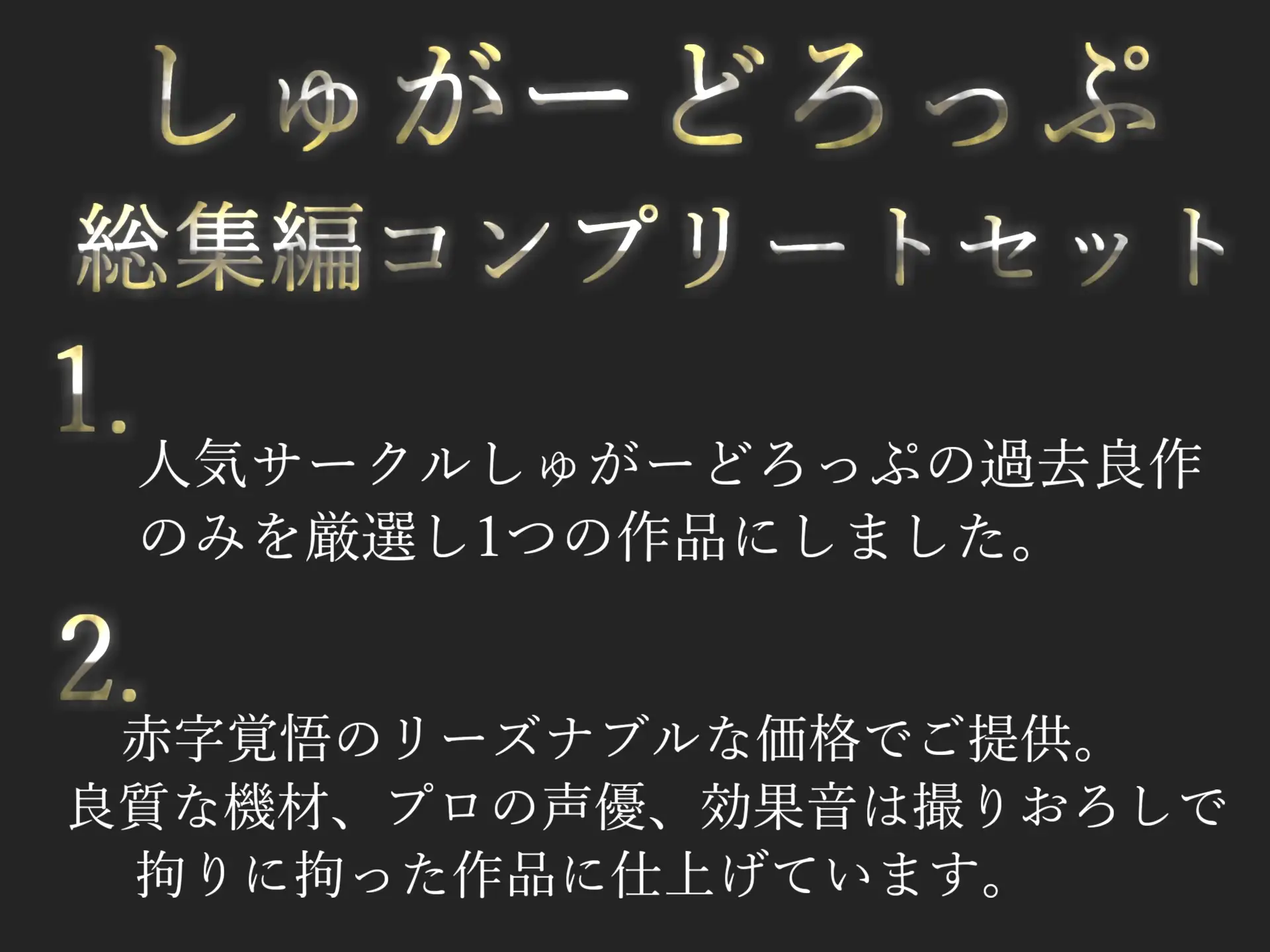 しゅがーどろっぷ

総集編コンプリートセット

1.

人気サークルしゅがーどろっぷの過去良作のみを厳選し1つの作品にしました。

2.

赤字覚悟のリーズナブルな価格でご提供。
良質な機材、プロの声優、効果音は撮りおろしで拘りに拘った作品に仕上げています。